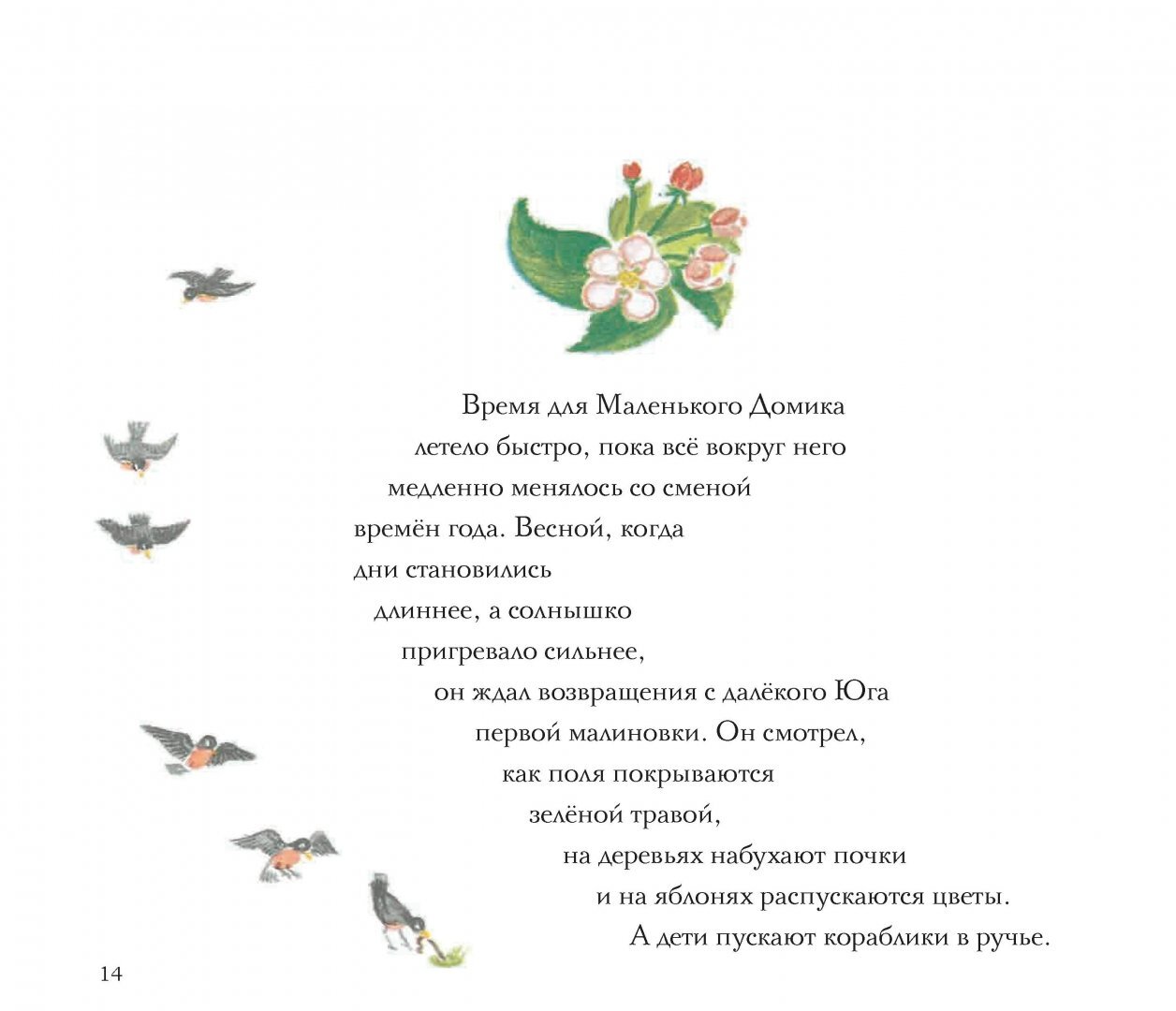 Время для Маленького Домика летело быстро, пока всё вокруг него медленно менялось со сменой времён года. Весной, когда дни становились длиннее, а солнышко пригревало сильнее, он ждал возвращения с далёкого Юга первой малиновки. Он смотрел, как поля покрываются зелёной травой, на деревьях набухают почки и на яблонях распускаются цветы. А дети пускают кораблики в ручье.

14